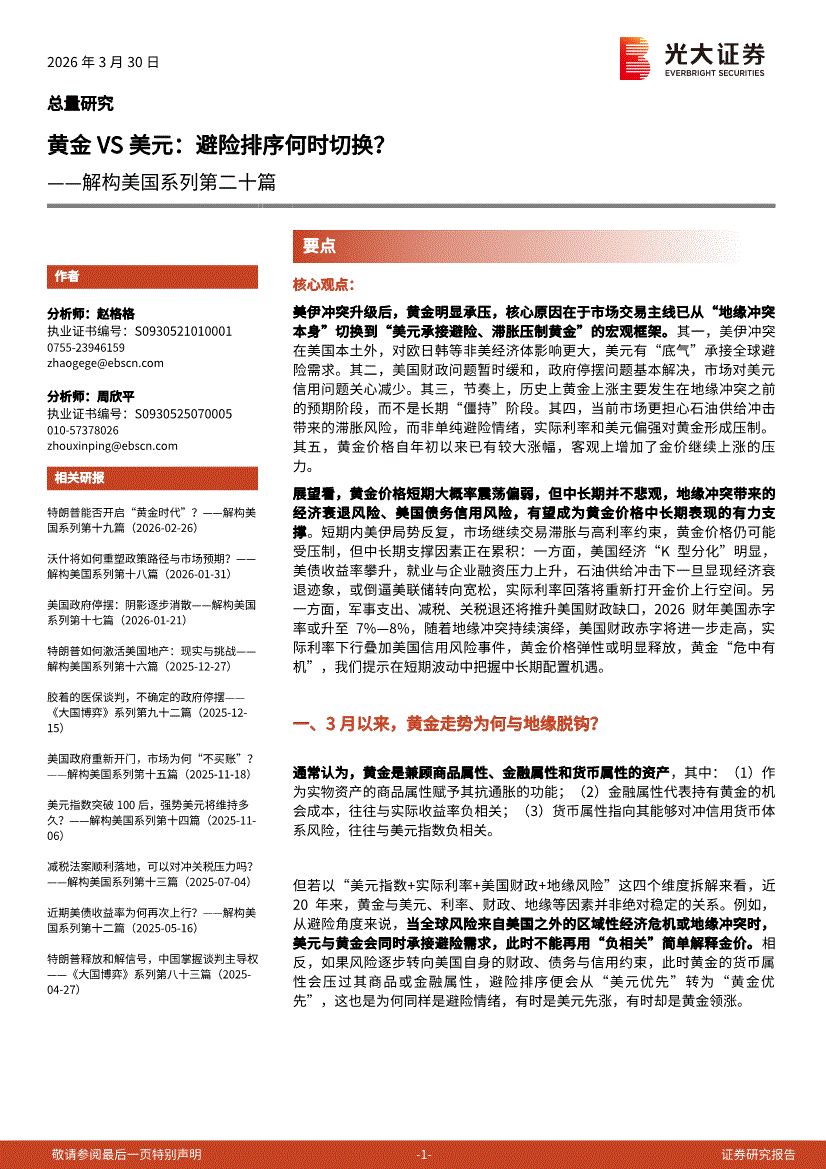 2026 年 3 月 30 日

光大证券
EVERBRIGHT SECURITIES

总量研究

黄金 VS 美元：避险排序何时切换？

——解构美国系列第二十篇

作者

分析师：赵格格
执业证书编号：S0930521010001
0755-23946159
zhaogege@ebscn.com

分析师：周欣平
执业证书编号：S0930525070005
010-57378026
zhouxinping@ebscn.com

相关研报

特朗普能否开启“黄金时代”？——解构美国系列第十九篇（2026-02-26）

沃什将如何重塑政策路径与市场预期？——解构美国系列第十八篇（2026-01-31）

美国政府停摆：阴影逐步消散——解构美国系列第十七篇（2026-01-21）

特朗普如何激活美国地产：现实与挑战——解构美国系列第十六篇（2025-12-27）

胶着的医保谈判，不确定的政府停摆——《大国博弈》系列第九十二篇（2025-12-15）

美国政府重新开门，市场为何“不买账”？——解构美国系列第十五篇（2025-11-18）

美元指数突破 100 后，强势美元将维持多久？——解构美国系列第十四篇（2025-11-06）

减税法案顺利落地，可以对冲关税压力吗？——解构美国系列第十三篇（2025-07-04）

近期美债收益率为何再次上行？——解构美国系列第十二篇（2025-05-16）

特朗普释放和解信号，中国掌握谈判主导权——《大国博弈》系列第八十三篇（2025-04-27）

要点

核心观点：

美伊冲突升级后，黄金明显承压，核心原因在于市场交易主线已从“地缘冲突本身”切换到“美元承接避险、滞胀压制黄金”的宏观框架。其一，美伊冲突在美国本土外，对欧日韩等非美经济体影响更大，美元有“底气”承接全球避险需求。其二，美国财政问题暂时缓和，政府停摆问题基本解决，市场对美元信用问题关心减少。其三，节奏上，历史上黄金上涨主要发生在地缘冲突之前的预期阶段，而不是长期“僵持”阶段。其四，当前市场更担心石油供给冲击带来的滞胀风险，而非单纯避险情绪，实际利率和美元偏强对黄金形成压制。其五，黄金价格自年初以来已有较大涨幅，客观上增加了金价继续上涨的压力。

展望看，黄金价格短期大概率震荡偏弱，但中长期并不悲观，地缘冲突带来的经济衰退风险、美国债务信用风险，有望成为黄金价格中长期表现的有力支撑。短期内美伊局势反复，市场继续交易滞胀与高利率约束，黄金价格仍可能受压制，但中长期支撑因素正在累积：一方面，美国经济“K 型分化”明显，美债收益率攀升，就业与企业融资压力上升，石油供给冲击下一旦显现经济衰退迹象，或倒逼美联储转向宽松，实际利率回落将重新打开金价上行空间。另一方面，军事支出、减税、关税退还将推升美国财政缺口，2026 财年美国赤字率或升至 7%—8%，随着地缘冲突持续演绎，美国财政赤字将进一步走高，实际利率下行叠加美国信用风险事件，黄金价格弹性或明显释放，黄金“危中有机”，我们提示在短期波动中把握中长期配置机遇。

一、3 月以来，黄金走势为何与地缘脱钩？

通常认为，黄金是兼顾商品属性、金融属性和货币属性的资产，其中：（1）作为实物资产的商品属性赋予其抗通胀的功能；（2）金融属性代表持有黄金的机会成本，往往与实际收益率负相关；（3）货币属性指向其能够对冲信用货币体系风险，往往与美元指数负相关。

但若以“美元指数+实际利率+美国财政+地缘风险”这四个维度拆解来看，近 20 年来，黄金与美元、利率、财政、地缘等因素并非绝对稳定的关系。例如，从避险角度来说，当全球风险来自美国之外的区域性经济危机或地缘冲突时，美元与黄金会同时承接避险需求，此时不能再用“负相关”简单解释金价。相反，如果风险逐步转向美国自身的财政、债务与信用约束，此时黄金的货币属性会压过其商品或金融属性，避险排序便会从“美元优先”转为“黄金优先”，这也是为何同样是避险情绪，有时是美元先涨，有时却是黄金领涨。

敬请参阅最后一页特别声明

-1-

证券研究报告